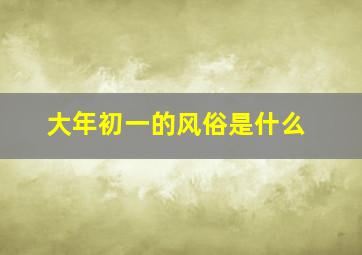 大年初一的风俗是什么